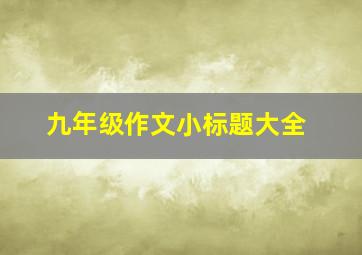 九年级作文小标题大全